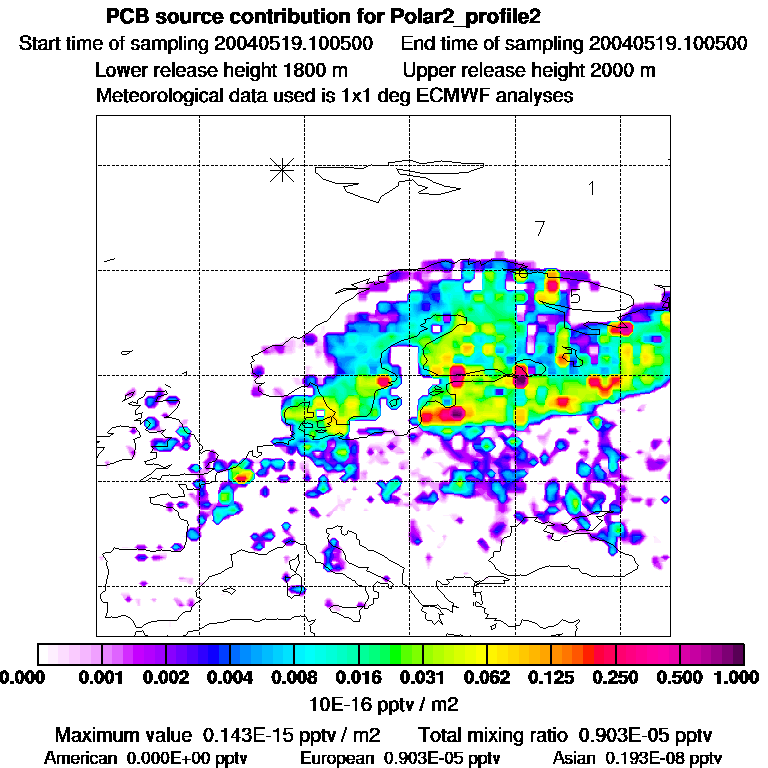 PCB source contribution for Polar2_profile2

Start time of sampling 20040519.100500 End time of sampling 20040519.100500

Lower release height 1800 m Upper release height 2000 m

Meteorological data used is 1x1 deg ECMWF analyses

1

7

6

5

0.000 0.001 0.002 0.004 0.008 0.016 0.031 0.062 0.125 0.250 0.500 1.000

10E-16 pptv / m2

Maximum value 0.143E-15 pptv / m2 Total mixing ratio 0.903E-05 pptv

American 0.000E+00 pptv European 0.903E-05 pptv Asian 0.193E-08 pptv